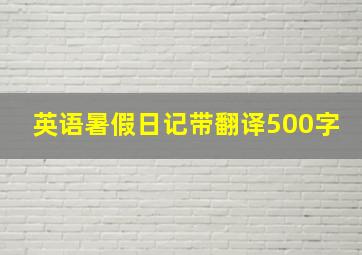 英语暑假日记带翻译500字